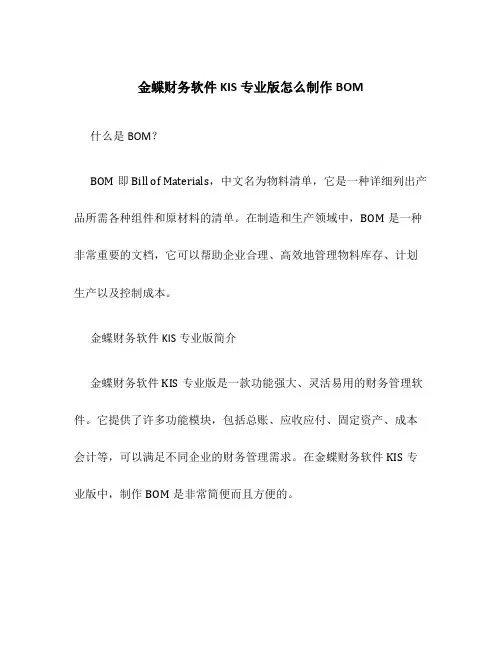 金蝶财务软件 KIS 专业版怎么制作 BOM

什么是 BOM?

BOM 即 Bill of Materials，中文名为物料清单，它是一种详细列出产品所需各种组件和原材料的清单。在制造和生产领域中，BOM 是一种非常重要的文档，它可以帮助企业合理、高效地管理物料库存、计划生产以及控制成本。

金蝶财务软件 KIS 专业版简介

金蝶财务软件 KIS 专业版是一款功能强大、灵活易用的财务管理软件。它提供了许多功能模块，包括总账、应收应付、固定资产、成本会计等，可以满足不同企业的财务管理需求。在金蝶财务软件 KIS 专业版中，制作 BOM 是非常简便而且方便的。